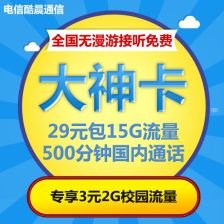 电信酷晨通信

全国无漫游接听免费

大神卡

29元包15G流量
500分钟国内通话

专享3元2G校园流量